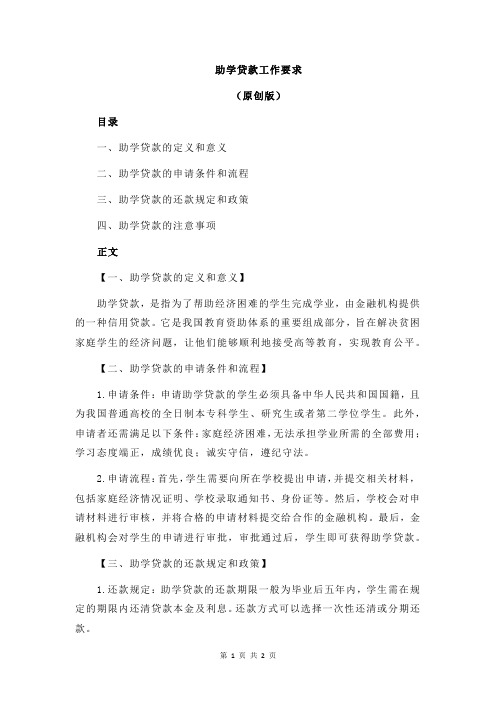 助学贷款工作要求

（原创版）

目录

一、助学贷款的定义和意义

二、助学贷款的申请条件和流程

三、助学贷款的还款规定和政策

四、助学贷款的注意事项

正文

【一、助学贷款的定义和意义】

助学贷款，是指为了帮助经济困难的学生完成学业，由金融机构提供的一种信用贷款。它是我国教育资助体系的重要组成部分，旨在解决贫困家庭学生的经济问题，让他们能够顺利地接受高等教育，实现教育公平。

【二、助学贷款的申请条件和流程】

1. 申请条件：申请助学贷款的学生必须具备中华人民共和国国籍，且为我国普通高校的全日制本专科学生、研究生或者第二学位学生。此外，申请者还需满足以下条件：家庭经济困难，无法承担学业所需的全部费用；学习态度端正，成绩优良；诚实守信，遵纪守法。

2. 申请流程：首先，学生需要向所在学校提出申请，并提交相关材料，包括家庭经济情况证明、学校录取通知书、身份证等。然后，学校会对申请材料进行审核，并将合格的申请材料提交给合作的金融机构。最后，金融机构会对学生的申请进行审批，审批通过后，学生即可获得助学贷款。

【三、助学贷款的还款规定和政策】

1. 还款规定：助学贷款的还款期限一般为毕业后五年内，学生需在规定的期限内还清贷款本金及利息。还款方式可以选择一次性还清或分期还款。

第 1 页 共 2 页